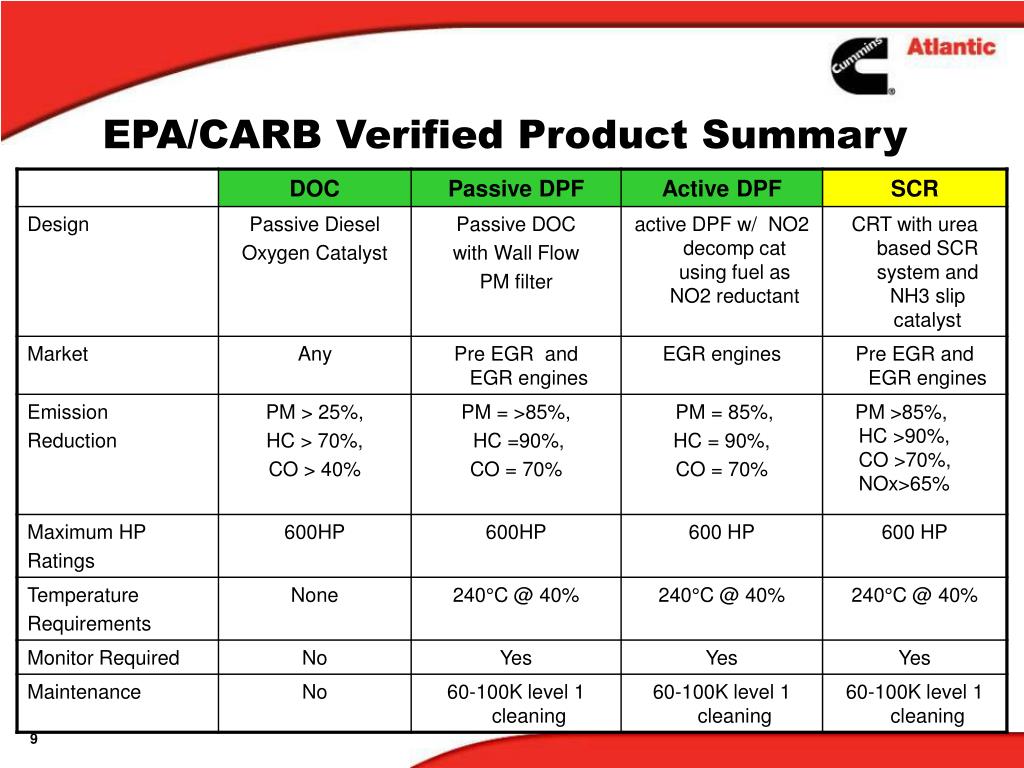 Cummins Atlantic

EPA/CARB Verified Product Summary

| | DOC | Passive DPF | Active DPF | SCR |
|---|---|---|---|---|
| Design | Passive Diesel Oxygen Catalyst | Passive DOC with Wall Flow PM filter | active DPF w/ NO2 decomp cat using fuel as NO2 reductant | CRT with urea based SCR system and NH3 slip catalyst |
| Market | Any | Pre EGR and EGR engines | EGR engines | Pre EGR and EGR engines |
| Emission Reduction | PM > 25%, HC > 70%, CO > 40% | PM = >85%, HC =90%, CO = 70% | PM = 85%, HC = 90%, CO = 70% | PM >85%, HC >90%, CO >70%, NOx>65% |
| Maximum HP Ratings | 600HP | 600HP | 600 HP | 600 HP |
| Temperature Requirements | None | 240°C @ 40% | 240°C @ 40% | 240°C @ 40% |
| Monitor Required | No | Yes | Yes | Yes |
| Maintenance | No | 60-100K level 1 cleaning | 60-100K level 1 cleaning | 60-100K level 1 cleaning |

9